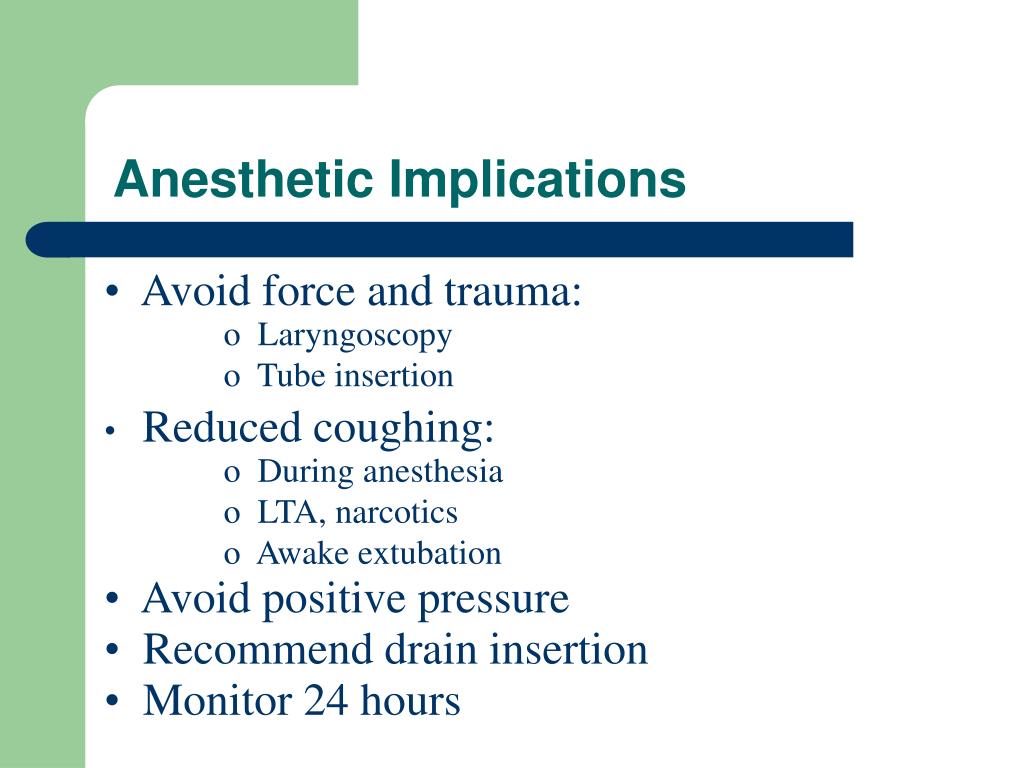 Anesthetic Implications

• Avoid force and trauma:
  o Laryngoscopy
  o Tube insertion
• Reduced coughing:
  o During anesthesia
  o LTA, narcotics
  o Awake extubation
• Avoid positive pressure
• Recommend drain insertion
• Monitor 24 hours